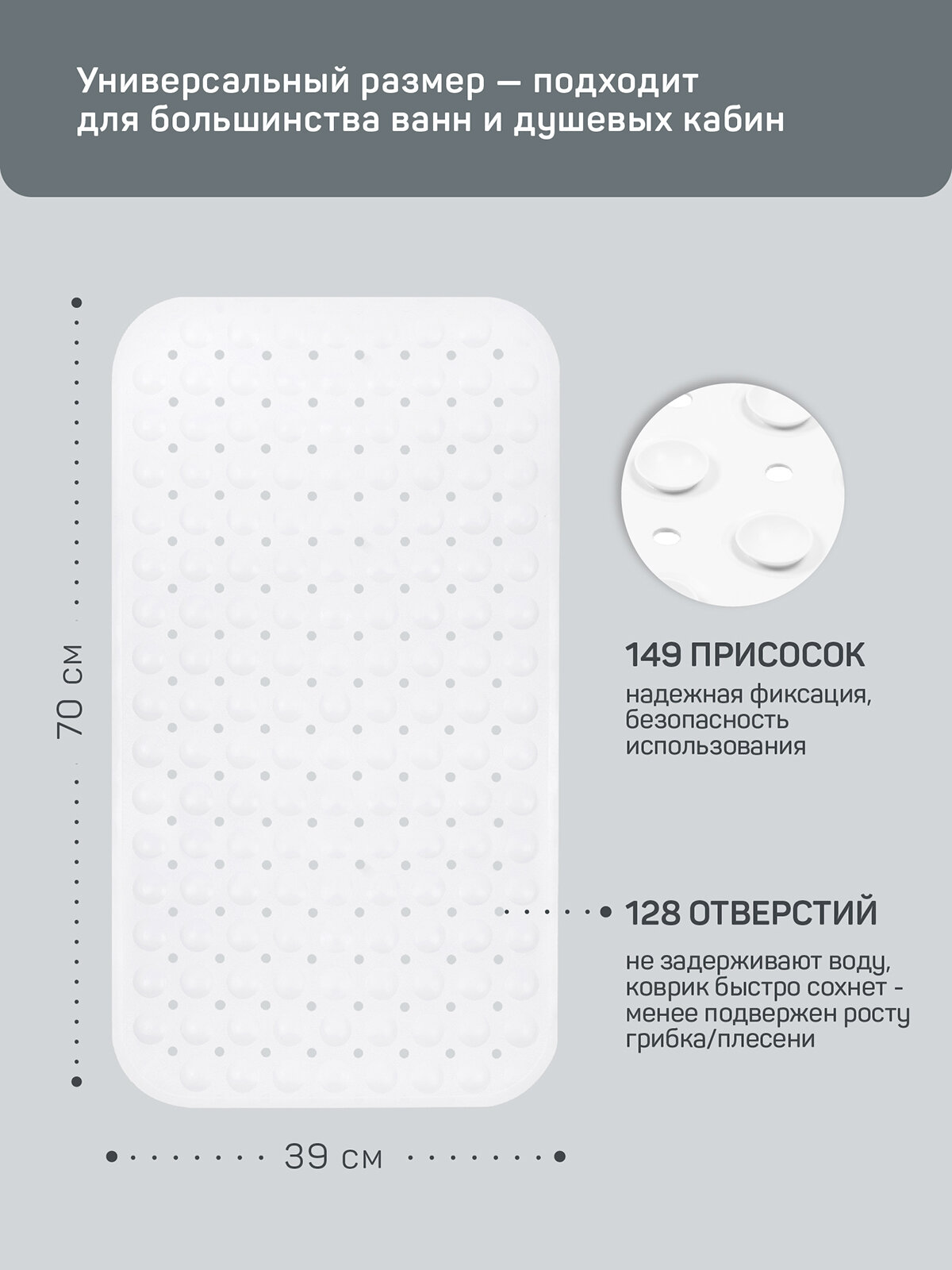 Универсальный размер — подходит для большинства ванн и душевых кабин

70 см

149 ПРИСОСОК

надежная фиксация, безопасность использования

128 ОТВЕРСТИЙ

не задерживают воду, коврик быстро сохнет - менее подвержен росту грибка/плесени

39 см